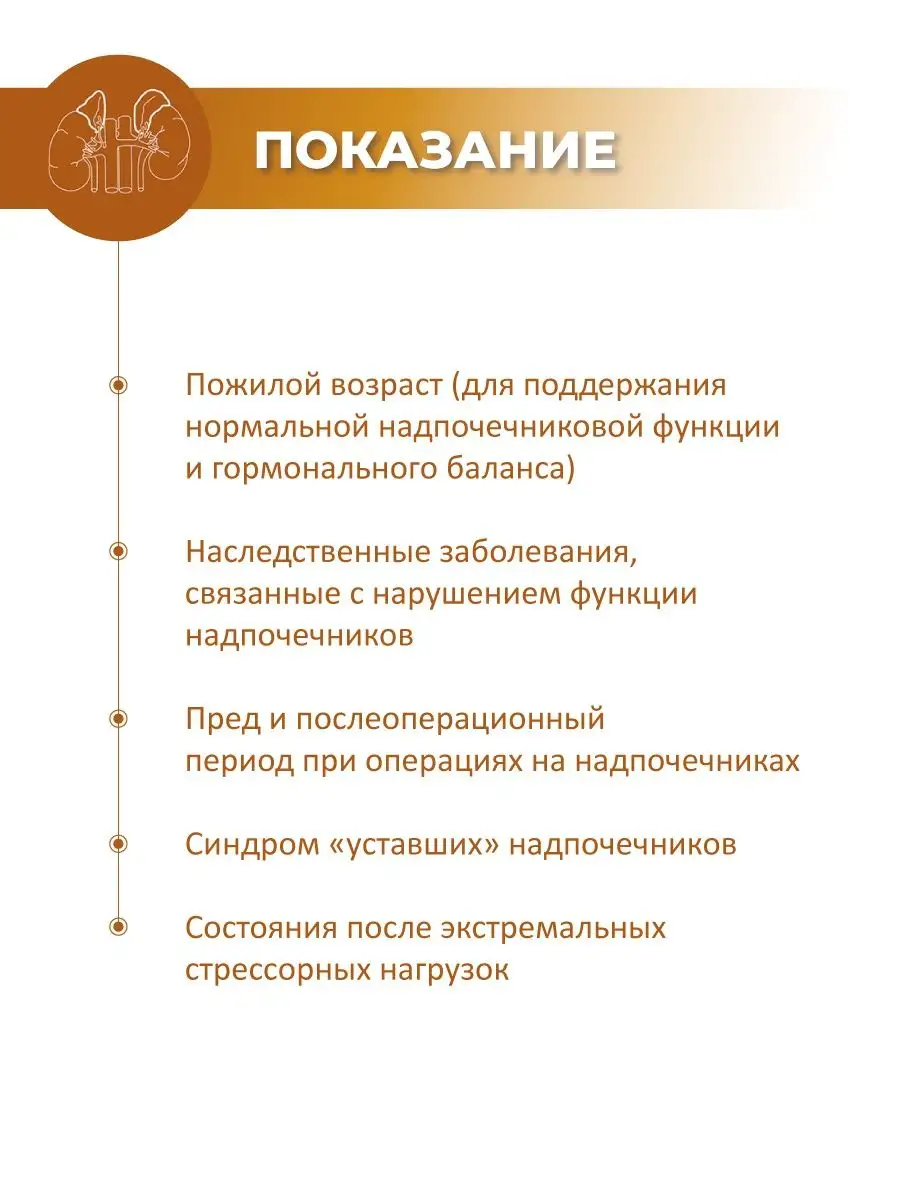 ПОКАЗАНИЕ

Пожилой возраст (для поддержания нормальной надпочечниковой функции и гормонального баланса)

Наследственные заболевания, связанные с нарушением функции надпочечников

Пред и послеоперационный период при операциях на надпочечниках

Синдром «уставших» надпочечников

Состояния после экстремальных стрессорных нагрузок